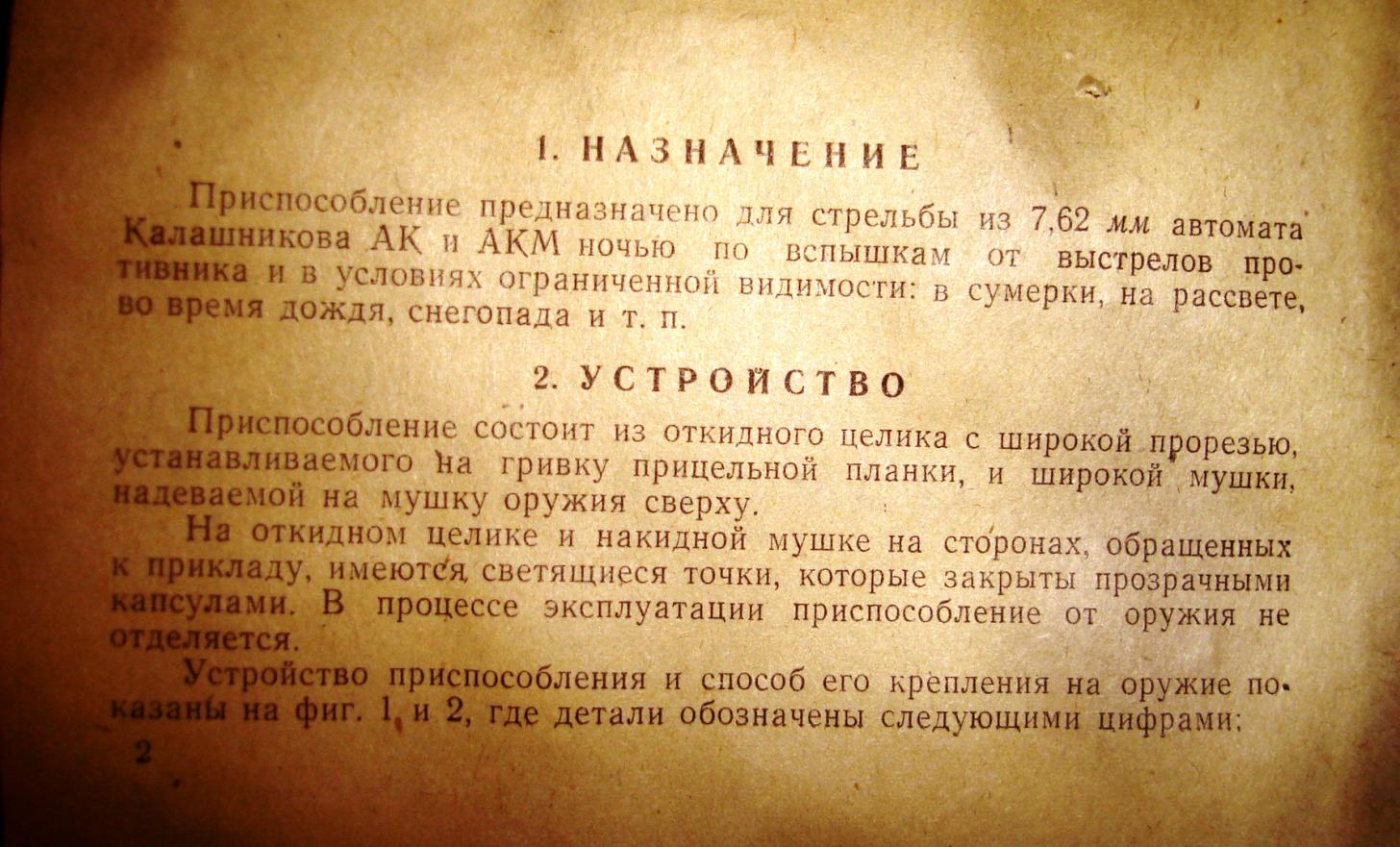 1. НАЗНАЧЕНИЕ

Приспособление предназначено для стрельбы из 7,62 мм автомата Калашникова АК и АКМ ночью по вспышкам от выстрелов противника и в условиях ограниченной видимости: в сумерки, на рассвете, во время дождя, снегопада и т. п.

2. УСТРОЙСТВО

Приспособление состоит из откидного целика с широкой прорезью, устанавливаемого на гривку прицельной планки, и широкой мушки, надеваемой на мушку оружия сверху.

На откидном целике и накидной мушке на сторонах, обращенных к прикладу, имеются светящиеся точки, которые закрыты прозрачными капсулами. В процессе эксплуатации приспособление от оружия не отделяется.

Устройство приспособления и способ его крепления на оружие показаны на фиг. 1 и 2, где детали обозначены следующими цифрами:

2